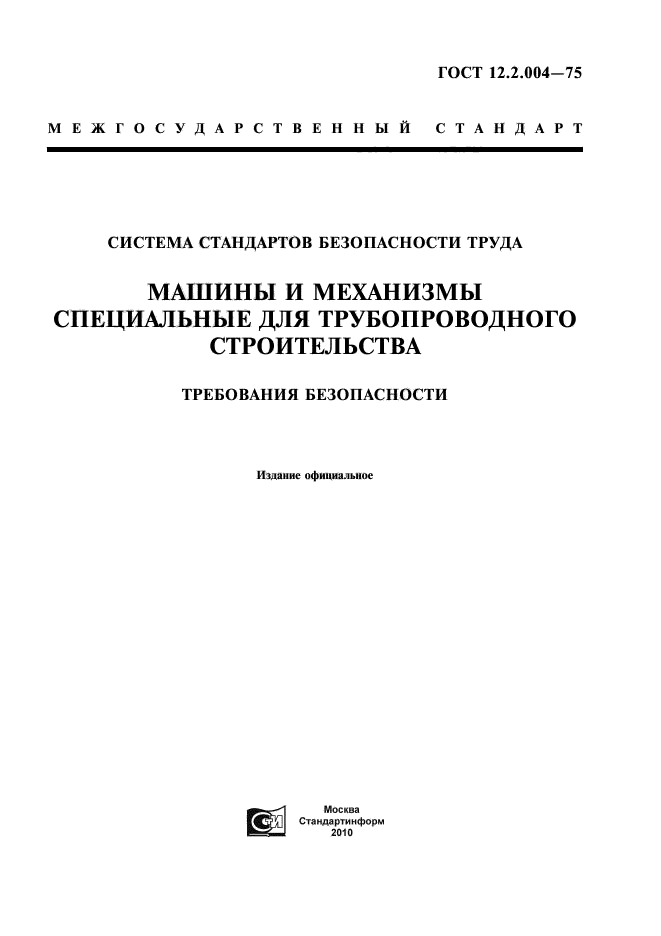 ГОСТ 12.2.004—75

МЕЖГОСУДАРСТВЕННЫЙ СТАНДАРТ

СИСТЕМА СТАНДАРТОВ БЕЗОПАСНОСТИ ТРУДА

МАШИНЫ И МЕХАНИЗМЫ СПЕЦИАЛЬНЫЕ ДЛЯ ТРУБОПРОВОДНОГО СТРОИТЕЛЬСТВА

ТРЕБОВАНИЯ БЕЗОПАСНОСТИ

Издание официальное

Москва
Стандартинформ
2010